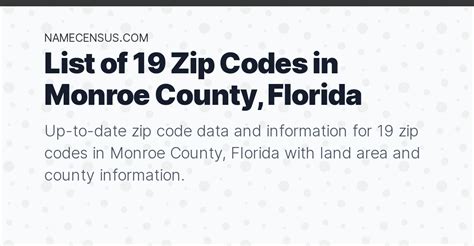 NAMECENSUS.COM

List of 19 Zip Codes in Monroe County, Florida

Up-to-date zip code data and information for 19 zip codes in Monroe County, Florida with land area and county information.